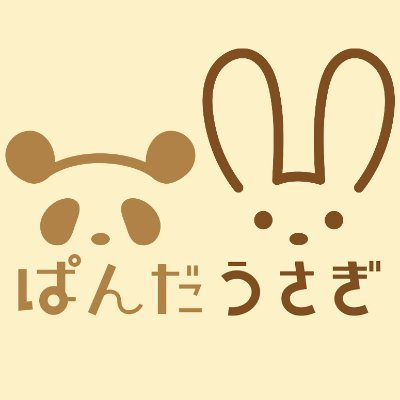 ぱんだうさぎ